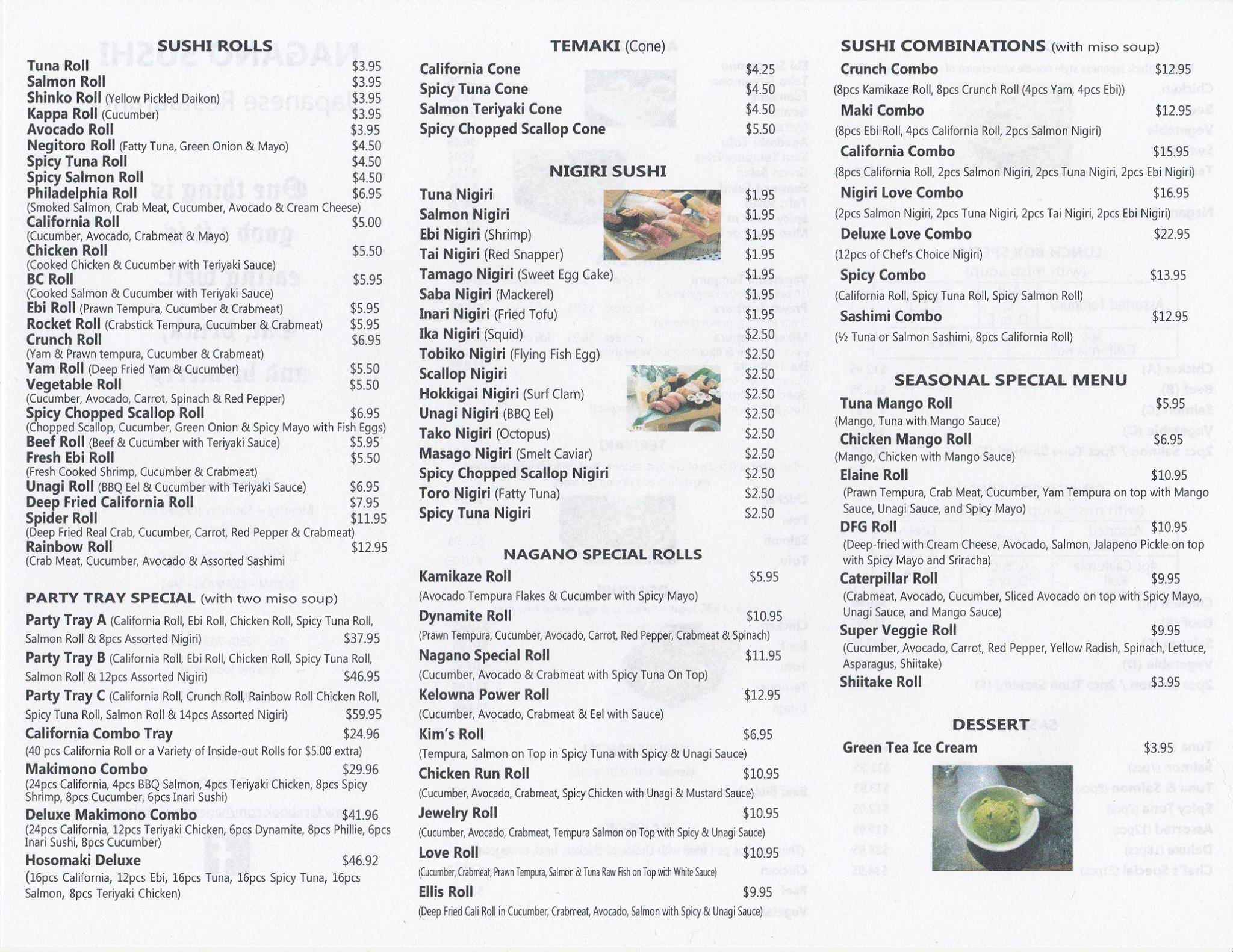 SUSHI ROLLS

Tuna Roll $3.95
Salmon Roll $3.95
Shinko Roll (Yellow Pickled Daikon) $3.95
Kappa Roll (Cucumber) $3.95
Avocado Roll $3.95
Negitoro Roll (Fatty Tuna, Green Onion & Mayo) $4.50
Spicy Tuna Roll $4.50
Spicy Salmon Roll $4.50
Philadelphia Roll $6.95
(Smoked Salmon, Crab Meat, Cucumber, Avocado & Cream Cheese)
California Roll $5.00
(Cucumber, Avocado, Crabmeat & Mayo)
Chicken Roll $5.50
(Cooked Chicken & Cucumber with Teriyaki Sauce)
BC Roll $5.95
(Cooked Salmon & Cucumber with Teriyaki Sauce)
Ebi Roll (Prawn Tempura, Cucumber & Crabmeat) $5.95
Rocket Roll (Crabstick Tempura, Cucumber & Crabmeat) $5.95
Crunch Roll $6.95
(Yam & Prawn tempura, Cucumber & Crabmeat)
Yam Roll (Deep Fried Yam & Cucumber) $5.50
Vegetable Roll $5.50
(Cucumber, Avocado, Carrot, Spinach & Red Pepper)
Spicy Chopped Scallop Roll $6.95
(Chopped Scallop, Cucumber, Green Onion & Spicy Mayo with Fish Eggs)
Beef Roll (Beef & Cucumber with Teriyaki Sauce) $5.95
Fresh Ebi Roll $5.50
(Fresh Cooked Shrimp, Cucumber & Crabmeat)
Unagi Roll (BBQ Eel & Cucumber with Teriyaki Sauce) $6.95
Deep Fried California Roll $7.95
Spider Roll $11.95
(Deep Fried Real Crab, Cucumber, Carrot, Red Pepper & Crabmeat)
Rainbow Roll $12.95
(Crab Meat, Cucumber, Avocado & Assorted Sashimi

PARTY TRAY SPECIAL (with two miso soup)
Party Tray A (California Roll, Ebi Roll, Chicken Roll, Spicy Tuna Roll, Salmon Roll & 8pcs Assorted Nigiri) $37.95
Party Tray B (California Roll, Ebi Roll, Chicken Roll, Spicy Tuna Roll, Salmon Roll & 12pcs Assorted Nigiri) $46.95
Party Tray C (California Roll, Crunch Roll, Rainbow Roll Chicken Roll, Spicy Tuna Roll, Salmon Roll & 14pcs Assorted Nigiri) $59.95
California Combo Tray $24.96
(40 pcs California Roll or a Variety of Inside-out Rolls for $5.00 extra)
Makimono Combo $29.96
(24pcs California, 4pcs BBQ Salmon, 4pcs Teriyaki Chicken, 8pcs Spicy Shrimp, 8pcs Cucumber, 6pcs Inari Sushi)
Deluxe Makimono Combo $41.96
(24pcs California, 12pcs Teriyaki Chicken, 6pcs Dynamite, 8pcs Phillie, 6pcs Inari Sushi, 8pcs Cucumber)
Hosomaki Deluxe $46.92
(16pcs California, 12pcs Ebi, 16pcs Tuna, 16pcs Spicy Tuna, 16pcs Salmon, 8pcs Teriyaki Chicken)

TEMAKI (Cone)
California Cone $4.25
Spicy Tuna Cone $4.50
Salmon Teriyaki Cone $4.50
Spicy Chopped Scallop Cone $5.50

NIGIRI SUSHI
Tuna Nigiri $1.95
Salmon Nigiri $1.95
Ebi Nigiri (Shrimp) $1.95
Tai Nigiri (Red Snapper) $1.95
Tamago Nigiri (Sweet Egg Cake) $1.95
Saba Nigiri (Mackerel) $1.95
Inari Nigiri (Fried Tofu) $1.95
Ika Nigiri (Squid) $2.50
Tobiko Nigiri (Flying Fish Egg) $2.50
Scallop Nigiri $2.50
Hokkigai Nigiri (Surf Clam) $2.50
Unagi Nigiri (BBQ Eel) $2.50
Tako Nigiri (Octopus) $2.50
Masago Nigiri (Smelt Caviar) $2.50
Spicy Chopped Scallop Nigiri $2.50
Toro Nigiri (Fatty Tuna) $2.50
Spicy Tuna Nigiri $2.50

NAGANO SPECIAL ROLLS
Kamikaze Roll $5.95
(Avocado Tempura Flakes & Cucumber with Spicy Mayo)
Dynamite Roll $10.95
(Prawn Tempura, Cucumber, Avocado, Carrot, Red Pepper, Crabmeat & Spinach)
Nagano Special Roll $11.95
(Cucumber, Avocado & Crabmeat with Spicy Tuna On Top)
Kelowna Power Roll $12.95
(Cucumber, Avocado, Crabmeat & Eel with Sauce)
Kim's Roll $6.95
(Tempura, Salmon on Top in Spicy Tuna with Spicy & Unagi Sauce)
Chicken Run Roll $10.95
(Cucumber, Avocado, Crabmeat, Spicy Chicken with Unagi & Mustard Sauce)
Jewelry Roll $10.95
(Cucumber, Avocado, Crabmeat, Tempura Salmon on Top with Spicy & Unagi Sauce)
Love Roll $10.95
(Cucumber, Crabmeat, Prawn Tempura, Salmon & Tuna Raw Fish on Top with White Sauce)
Ellis Roll $9.95
(Deep Fried Cali Roll in Cucumber, Crabmeat, Avocado, Salmon with Spicy & Unagi Sauce)

SUSHI COMBINATIONS (with miso soup)
Crunch Combo $12.95
(8pcs Kamikaze Roll, 8pcs Crunch Roll (4pcs Yam, 4pcs Ebi))
Maki Combo $12.95
(8pcs Ebi Roll, 4pcs California Roll, 2pcs Salmon Nigiri)
California Combo $15.95
(8pcs California Roll, 2pcs Salmon Nigiri, 2pcs Tuna Nigiri, 2pcs Ebi Nigiri)
Nigiri Love Combo $16.95
(2pcs Salmon Nigiri, 2pcs Tuna Nigiri, 2pcs Tai Nigiri, 2pcs Ebi Nigiri)
Deluxe Love Combo $22.95
(12pcs of Chef's Choice Nigiri)
Spicy Combo $13.95
(California Roll, Spicy Tuna Roll, Spicy Salmon Roll)
Sashimi Combo $12.95
(½ Tuna or Salmon Sashimi, 8pcs California Roll)

SEASONAL SPECIAL MENU
Tuna Mango Roll $5.95
(Mango, Tuna with Mango Sauce)
Chicken Mango Roll $6.95
(Mango, Chicken with Mango Sauce)
Elaine Roll $10.95
(Prawn Tempura, Crab Meat, Cucumber, Yam Tempura on top with Mango Sauce, Unagi Sauce, and Spicy Mayo)
DFG Roll $10.95
(Deep-fried with Cream Cheese, Avocado, Salmon, Jalapeno Pickle on top with Spicy Mayo and Sriracha)
Caterpillar Roll $9.95
(Crabmeat, Avocado, Cucumber, Sliced Avocado on top with Spicy Mayo, Unagi Sauce, and Mango Sauce)
Super Veggie Roll $9.95
(Cucumber, Avocado, Carrot, Red Pepper, Yellow Radish, Spinach, Lettuce, Asparagus, Shiitake)
Shiitake Roll $3.95

DESSERT
Green Tea Ice Cream $3.95